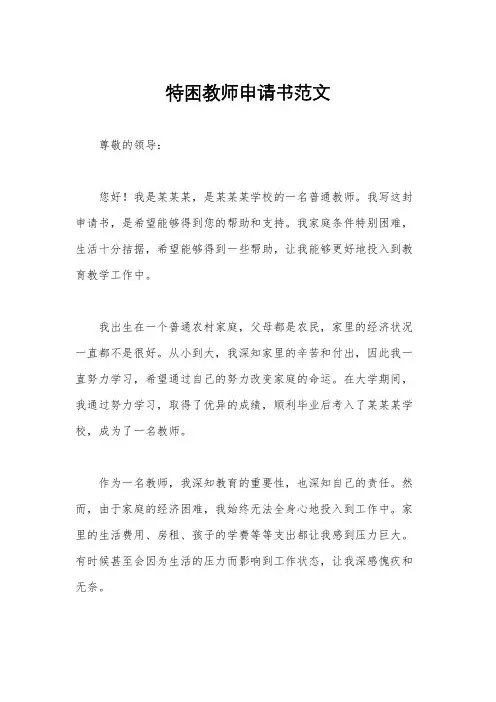 特困教师申请书范文

尊敬的领导：

您好！我是某某某，是某某某学校的一名普通教师。我写这封申请书，是希望能够得到您的帮助和支持。我家庭条件特别困难，生活十分拮据，希望能够得到一些帮助，让我能够更好地投入到教育教学工作中。

我出生在一个普通农村家庭，父母都是农民，家里的经济状况一直都不是很好。从小到大，我深知家里的辛苦和付出，因此我一直努力学习，希望通过自己的努力改变家庭的命运。在大学期间，我通过努力学习，取得了优异的成绩，顺利毕业后考入了某某某学校，成为了一名教师。

作为一名教师，我深知教育的重要性，也深知自己的责任。然而，由于家庭的经济困难，我始终无法全身心地投入到工作中。家里的生活费用、房租、孩子的学费等等支出都让我感到压力巨大。有时候甚至会因为生活的压力而影响到工作状态，让我深感愧疚和无奈。